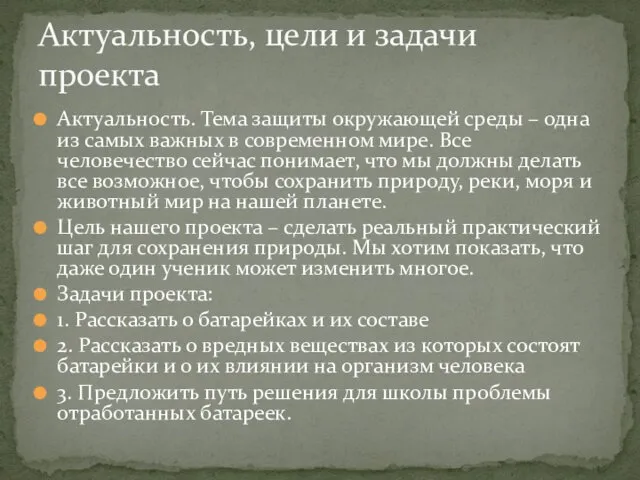 Актуальность, цели и задачи проекта

Актуальность. Тема защиты окружающей среды – одна из самых важных в современном мире. Все человечество сейчас понимает, что мы должны делать все возможное, чтобы сохранить природу, реки, моря и животный мир на нашей планете.

Цель нашего проекта – сделать реальный практический шаг для сохранения природы. Мы хотим показать, что даже один ученик может изменить многое.

Задачи проекта:

1. Рассказать о батарейках и их составе

2. Рассказать о вредных веществах из которых состоят батарейки и о их влиянии на организм человека

3. Предложить путь решения для школы проблемы отработанных батареек.